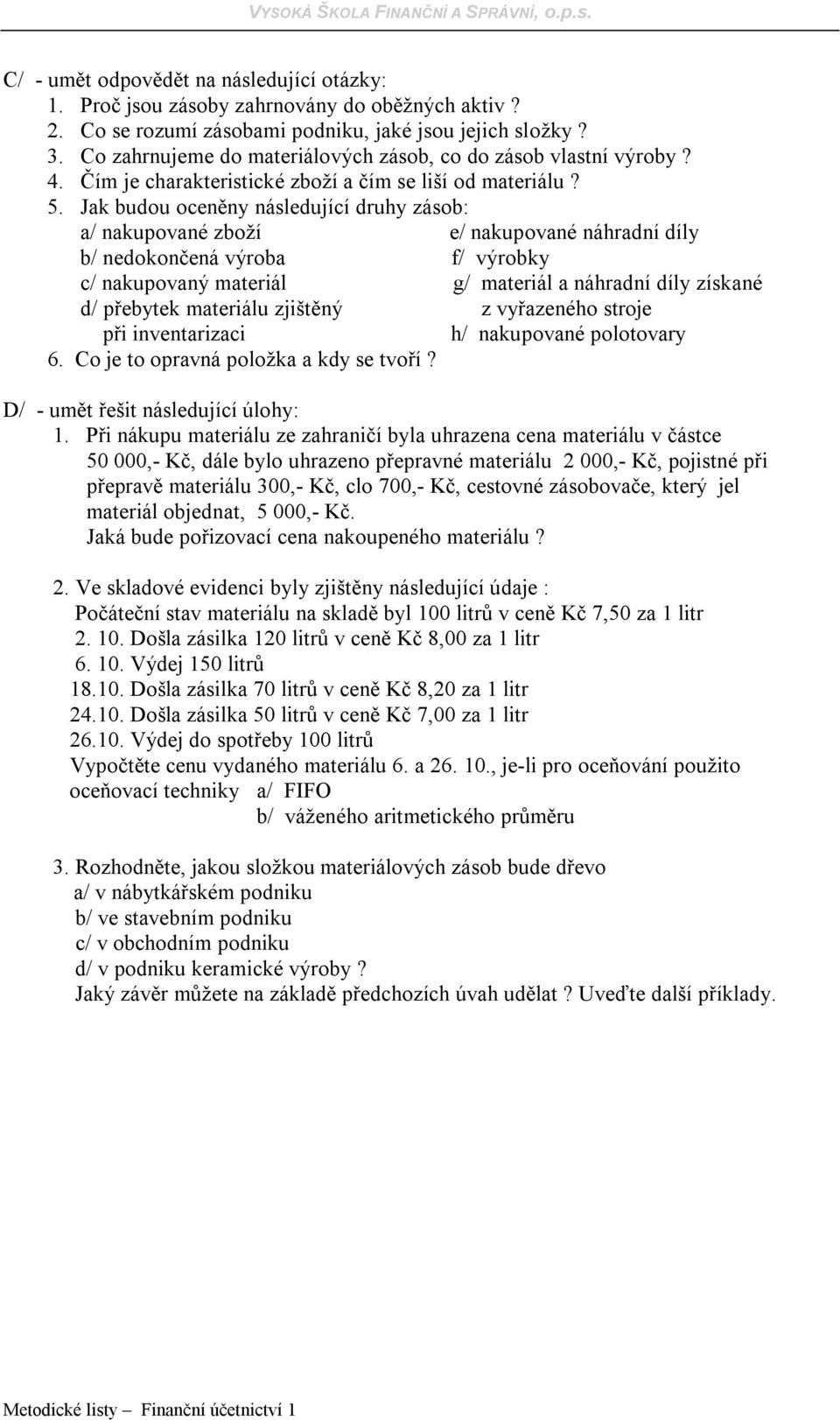 VYSOKÁ ŠKOLA FINANČNÍ A SPRÁVNÍ, o.p.s.

C/ - umět odpovědět na následující otázky:
1. Proč jsou zásoby zahrnovány do oběžných aktiv ?
2. Co se rozumí zásobami podniku, jaké jsou jejich složky ?
3. Co zahrnujeme do materiálových zásob, co do zásob vlastní výroby ?
4. Čím je charakteristické zboží a čím se liší od materiálu ?
5. Jak budou oceněny následující druhy zásob:
a/ nakupované zboží
b/ nedokončená výroba
c/ nakupovaný materiál
d/ přebytek materiálu zjištěný při inventarizaci
e/ nakupované náhradní díly
f/ výrobky
g/ materiál a náhradní díly získané z vyřazeného stroje
h/ nakupované polotovary
6. Co je to opravná položka a kdy se tvoří ?

D/ - umět řešit následující úlohy:
1. Při nákupu materiálu ze zahraničí byla uhrazena cena materiálu v částce 50 000,- Kč, dále bylo uhrazeno přepravné materiálu 2 000,- Kč, pojistné při přepravě materiálu 300,- Kč, clo 700,- Kč, cestovné zásobovače, který jel materiál objednat, 5 000,- Kč.
Jaká bude pořizovací cena nakoupeného materiálu ?

2. Ve skladové evidenci byly zjištěny následující údaje :
Počáteční stav materiálu na skladě byl 100 litrů v ceně Kč 7,50 za 1 litr
2. 10. Došla zásilka 120 litrů v ceně Kč 8,00 za 1 litr
6. 10. Výdej 150 litrů
18.10. Došla zásilka 70 litrů v ceně Kč 8,20 za 1 litr
24.10. Došla zásilka 50 litrů v ceně Kč 7,00 za 1 litr
26.10. Výdej do spotřeby 100 litrů
Vypočtěte cenu vydaného materiálu 6. a 26. 10., je-li pro oceňování použito oceňovací techniky a/ FIFO
b/ váženého aritmetického průměru

3. Rozhodněte, jakou složkou materiálových zásob bude dřevo
a/ v nábytkářském podniku
b/ ve stavebním podniku
c/ v obchodním podniku
d/ v podniku keramické výroby ?
Jaký závěr můžete na základě předchozích úvah udělat ? Uveďte další příklady.

Metodické listy – Finanční účetnictví 1